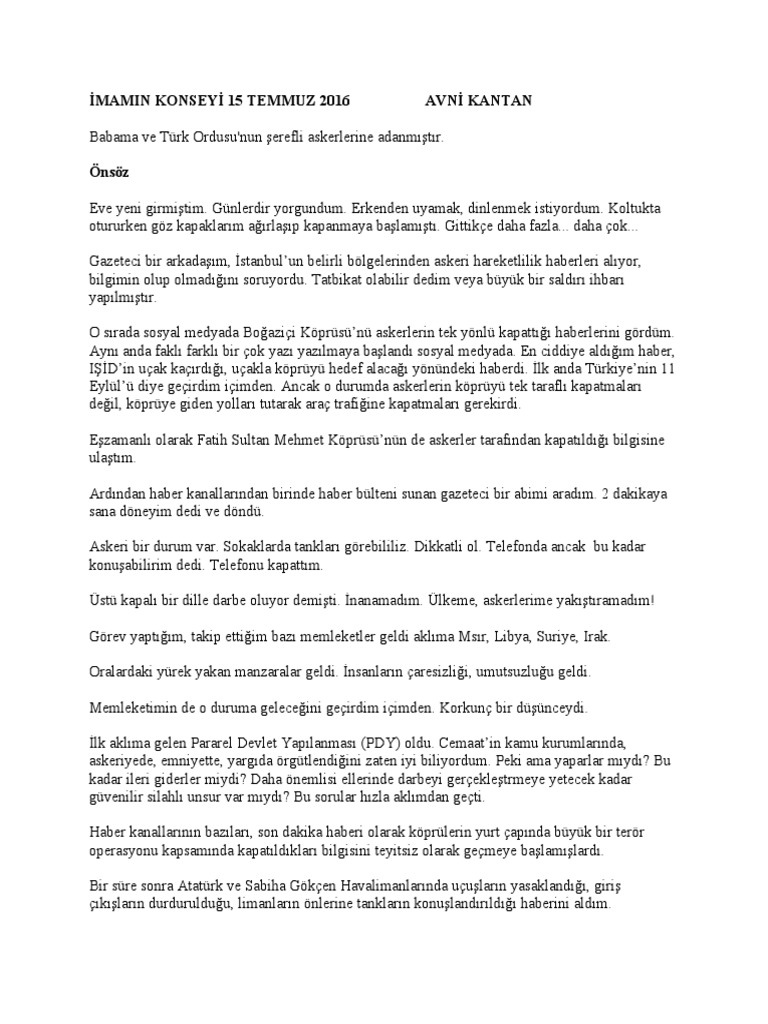 İMAMIN KONSEYİ 15 TEMMUZ 2016 AVNİ KANTAN

Babama ve Türk Ordusu'nun şerefli askerlerine adanmıştır.

Önsöz

Eve yeni girmiştim. Günlerdir yorgundum. Erkenden uyamak, dinlenmek istiyordum. Koltukta otururken göz kapaklarım ağırlaşıp kapanmaya başlamıştı. Gittikçe daha fazla... daha çok...

Gazeteci bir arkadaşım, İstanbul'un belirli bölgelerinden askeri hareketlilik haberleri alıyor, bilgimin olup olmadığını soruyordu. Tatbikat olabilir dedim veya büyük bir saldırı ihbarı yapılmıştır.

O sırada sosyal medyada Boğaziçi Köprüsü'nü askerlerin tek yönlü kapattığı haberlerini gördüm. Aynı anda faklı farklı bir çok yazı yazılmaya başlandı sosyal medyada. En ciddiye aldığım haber, IŞİD'in uçak kaçırdığı, uçakla köprüyü hedef alacağı yönündeki haberdi. İlk anda Türkiye'nin 11 Eylül'ü diye geçirdim içimden. Ancak o durumda askerlerin köprüyü tek taraflı kapatmaları değil, köprüye giden yolları tutarak araç trafiğine kapatmaları gerekirdi.

Eşzamanlı olarak Fatih Sultan Mehmet Köprüsü'nün de askerler tarafından kapatıldığı bilgisine ulaştım.

Ardından haber kanallarından birinde haber bülteni sunan gazeteci bir abimi aradım. 2 dakikaya sana döneyim dedi ve döndü.

Askeri bir durum var. Sokaklarda tankları görebililiz. Dikkatli ol. Telefonda ancak bu kadar konuşabilirim dedi. Telefonu kapattım.

Üstü kapalı bir dille darbe oluyor demişti. İnanamadım. Ülkeme, askerlerime yakıştıramadım!

Görev yaptığım, takip ettiğim bazı memleketler geldi aklıma Mısır, Libya, Suriye, Irak.

Oralardaki yürek yakan manzaralar geldi. İnsanların çaresizliği, umutsuzluğu geldi.

Memleketimin de o duruma geleceğini geçirdim içimden. Korkunç bir düşünceydi.

İlk aklıma gelen Pararel Devlet Yapılanması (PDY) oldu. Cemaat'in kamu kurumlarında, askeriyede, emniyette, yargıda örgütlendiğini zaten iyi biliyordum. Peki ama yaparlar mıydı? Bu kadar ileri giderler miydi? Daha önemlisi ellerinde darbeyi gerçekleştrmeye yetecek kadar güvenilir silahlı unsur var mıydı? Bu sorular hızla aklımdan geçti.

Haber kanallarının bazıları, son dakika haberi olarak köprülerin yurt çapında büyük bir terör operasyonu kapsamında kapatıldıkları bilgisini teyitsiz olarak geçmeye başlamışlardı.

Bir süre sonra Atatürk ve Sabiha Gökçen Havalimanlarında uçuşların yasaklandığı, giriş çıkışların durdurulduğu, limanların önlerine tankların konuşlandırıldığı haberini aldım.